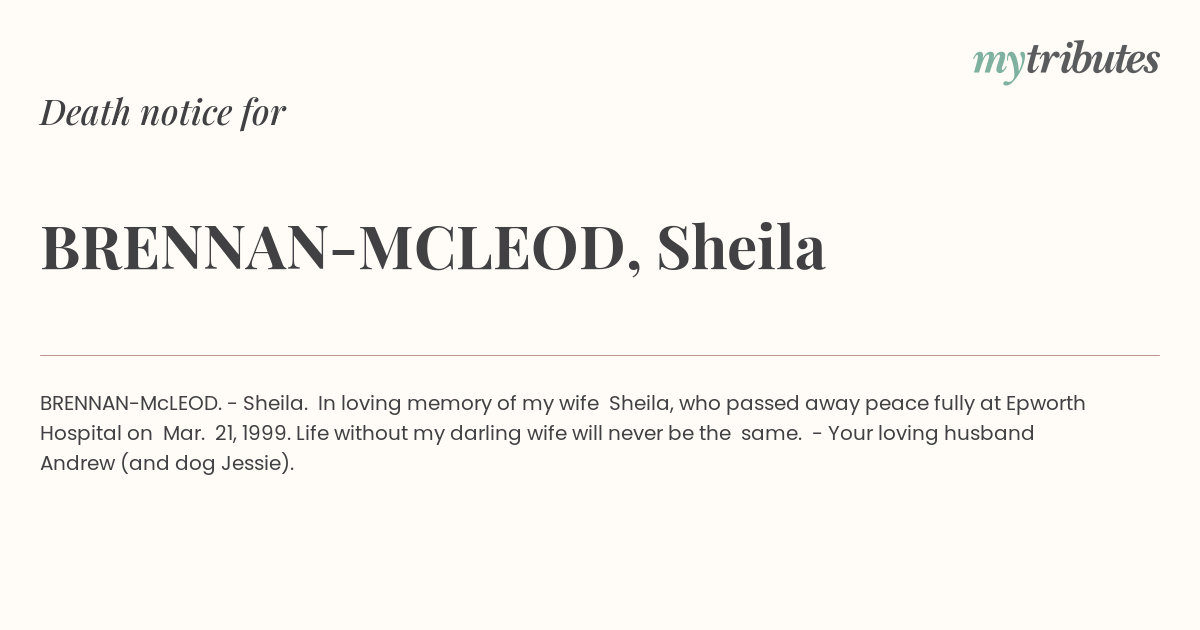 mytributes

Death notice for

BRENNAN-MCLEOD, Sheila

BRENNAN-McLEOD. - Sheila. In loving memory of my wife Sheila, who passed away peace fully at Epworth Hospital on Mar. 21, 1999. Life without my darling wife will never be the same. - Your loving husband Andrew (and dog Jessie).